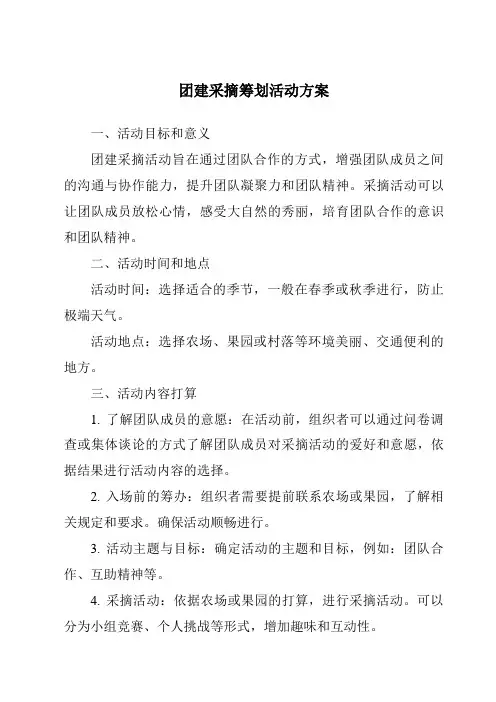 团建采摘筹划活动方案

一、活动目标和意义

团建采摘活动旨在通过团队合作的方式，增强团队成员之间的沟通与协作能力，提升团队凝聚力和团队精神。采摘活动可以让团队成员放松心情，感受大自然的秀丽，培育团队合作的意识和团队精神。

二、活动时间和地点

活动时间：选择适合的季节，一般在春季或秋季进行，防止极端天气。

活动地点：选择农场、果园或村落等环境美丽、交通便利的地方。

三、活动内容打算

1. 了解团队成员的意愿：在活动前，组织者可以通过问卷调查或集体谈论的方式了解团队成员对采摘活动的爱好和意愿，依据结果进行活动内容的选择。

2. 入场前的筹办：组织者需要提前联系农场或果园，了解相关规定和要求。确保活动顺畅进行。

3. 活动主题与目标：确定活动的主题和目标，例如：团队合作、互助精神等。

4. 采摘活动：依据农场或果园的打算，进行采摘活动。可以分为小组竞赛、个人挑战等形式，增加趣味和互动性。